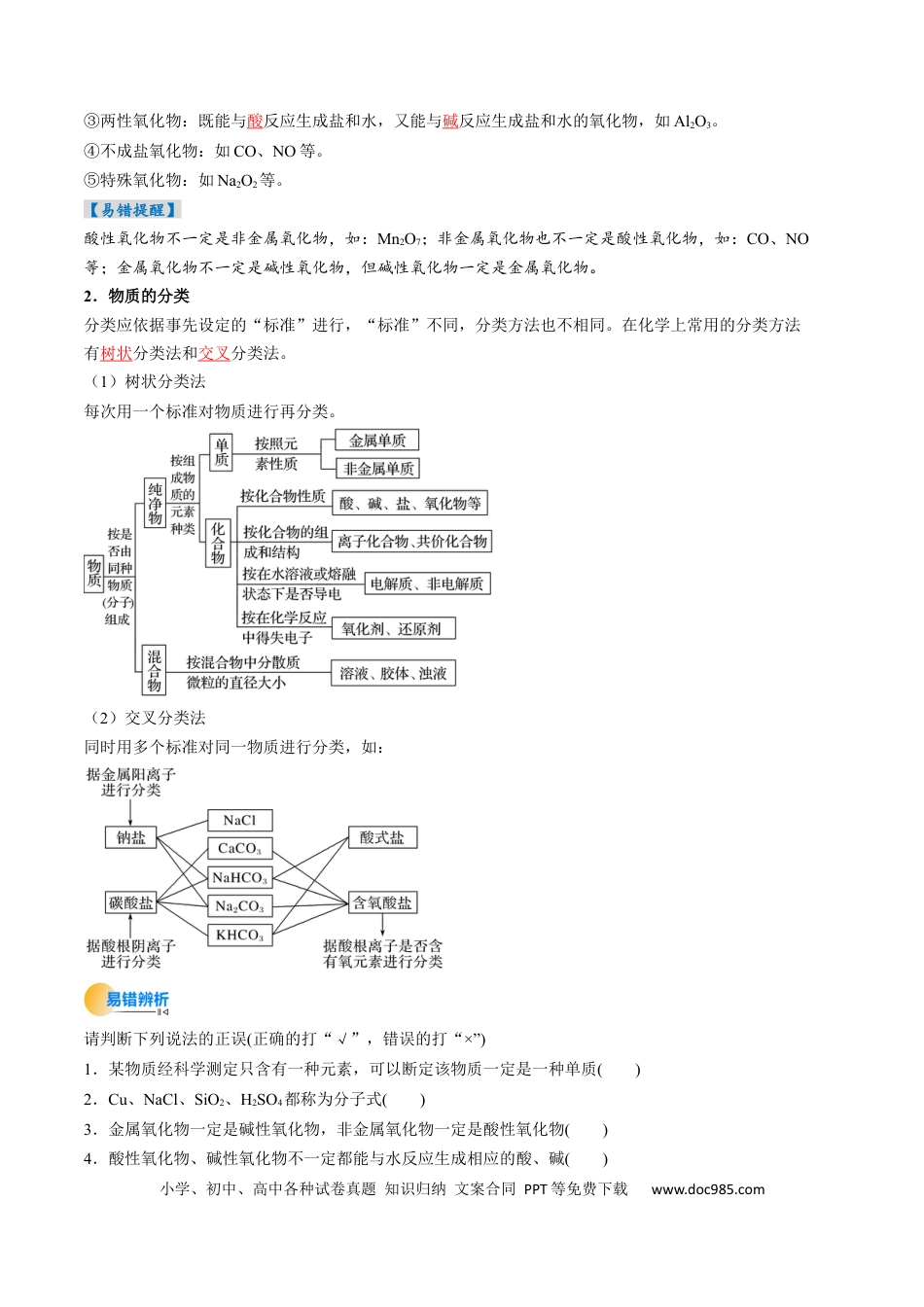 ③两性氧化物：既能与酸反应生成盐和水，又能与碱反应生成盐和水的氧化物，如$Al_2O_3$。

④不成盐氧化物：如CO、NO等。

⑤特殊氧化物：如$Na_2O_2$等。

【易错提醒】

酸性氧化物不一定是非金属氧化物，如：$Mn_2O_7$；非金属氧化物也不一定是酸性氧化物，如：CO、NO等；金属氧化物不一定是碱性氧化物，但碱性氧化物一定是金属氧化物。

2．物质的分类

分类应依据事先设定的“标准”进行，“标准”不同，分类方法也不相同。在化学上常用的分类方法有树状分类法和交叉分类法。

（1）树状分类法

每次用一个标准对物质进行再分类。

物质
按是否由同种物质(分子)组成
纯净物
按组成物质的元素种类
单质
按照元素性质
金属单质
非金属单质
化合物
按化合物性质
酸、碱、盐、氧化物等
按化合物的组成和结构
离子化合物、共价化合物
按在水溶液或熔融状态下是否导电
电解质、非电解质
按在化学反应中得失电子
氧化剂、还原剂
混合物
按混合物中分散质微粒的直径大小
溶液、胶体、浊液

（2）交叉分类法

同时用多个标准对同一物质进行分类，如：

据金属阳离子进行分类
钠盐
碳酸盐
据酸根阴离子进行分类
NaCl
$CaCO_3$
$NaHCO_3$
$Na_2CO_3$
$KHCO_3$
酸式盐
含氧酸盐
据酸根离子是否含有氧元素进行分类

易错辨析

请判断下列说法的正误(正确的打“√”，错误的打“×”)

1．某物质经科学测定只含有一种元素，可以断定该物质一定是一种单质(　　)

2．Cu、NaCl、$SiO_2$、$H_2SO_4$都称为分子式(　　)

3．金属氧化物一定是碱性氧化物，非金属氧化物一定是酸性氧化物(　　)

4．酸性氧化物、碱性氧化物不一定都能与水反应生成相应的酸、碱(　　)

小学、初中、高中各种试卷真题 知识归纳 文案合同 PPT等免费下载 www.doc985.com